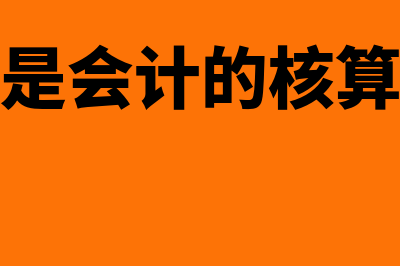 是会计的核算